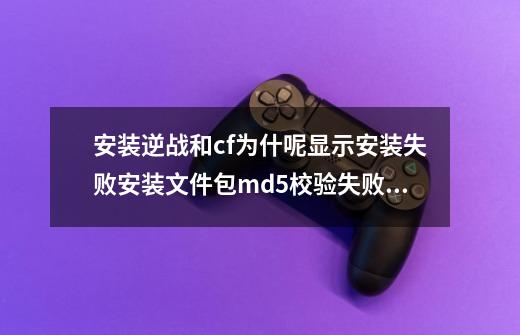 安装逆战和cf为什呢显示安装失败安装文件包md5校验失败...